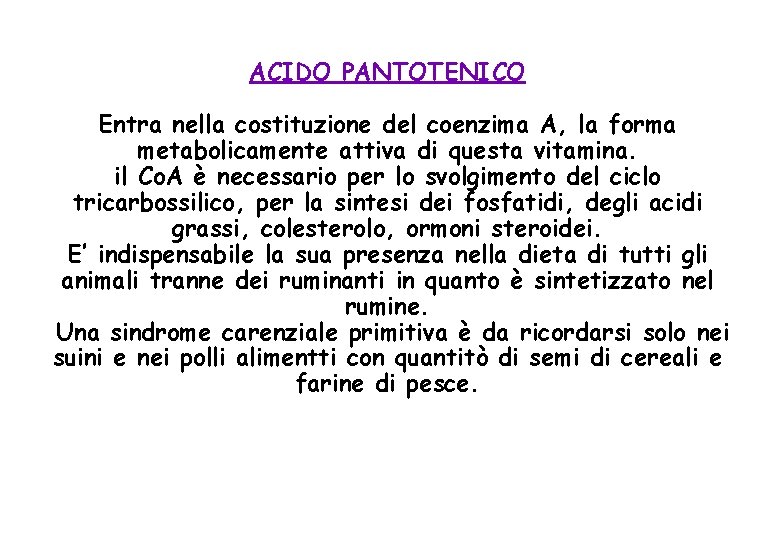 ACIDO PANTOTENICO

Entra nella costituzione del coenzima A, la forma metabolicamente attiva di questa vitamina.
il CoA è necessario per lo svolgimento del ciclo tricarbossilico, per la sintesi dei fosfatidi, degli acidi grassi, colesterolo, ormoni steroidei.
E' indispensabile la sua presenza nella dieta di tutti gli animali tranne dei ruminanti in quanto è sintetizzato nel rumine.
Una sindrome carenziale primitiva è da ricordarsi solo nei suini e nei polli alimentti con quantitò di semi di cereali e farine di pesce.